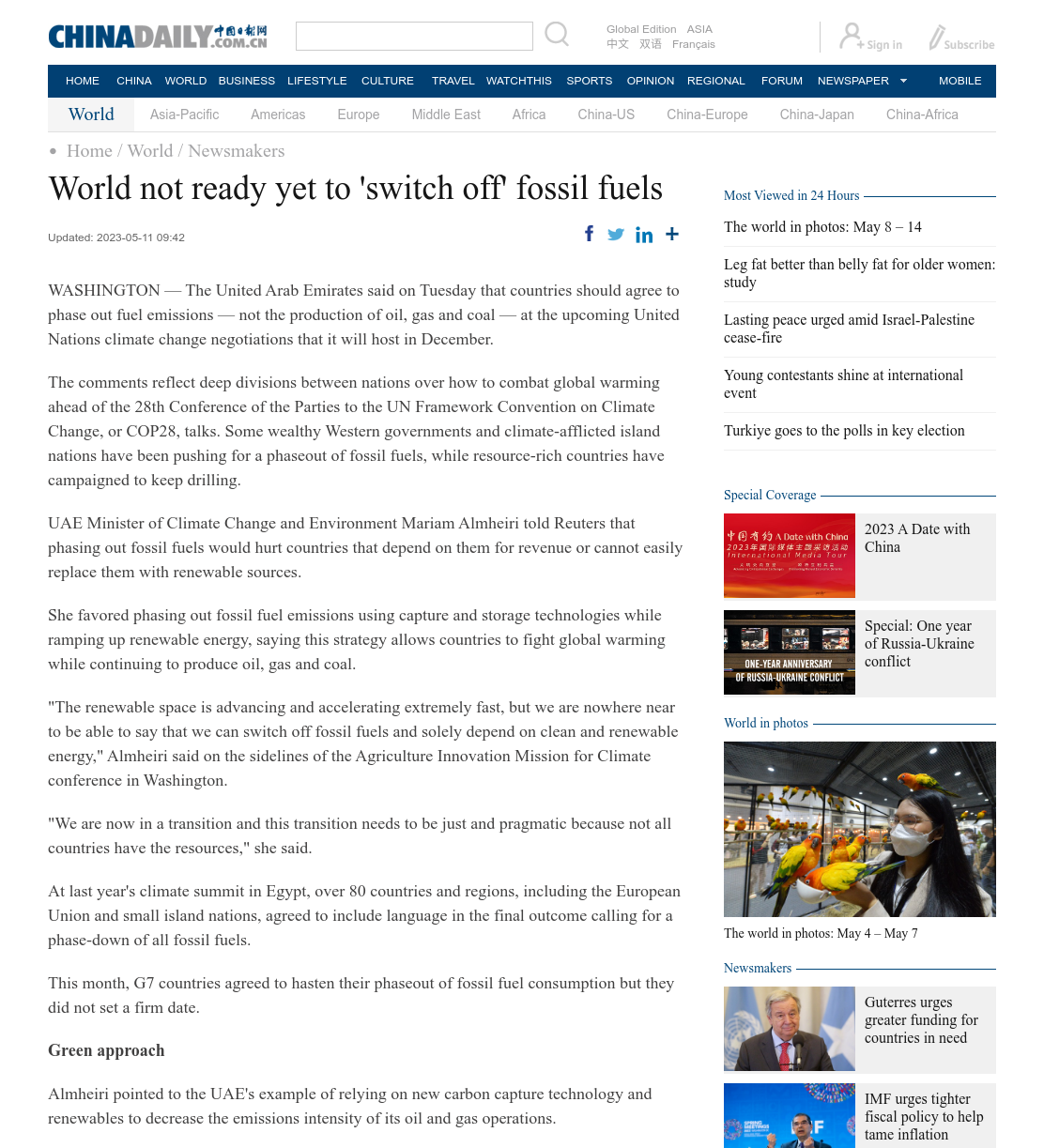 CHINADAILY 中国日报网 .COM.CN

Global Edition ASIA
中文 双语 Français

Sign in Subscribe

HOME CHINA WORLD BUSINESS LIFESTYLE CULTURE TRAVEL WATCHTHIS SPORTS OPINION REGIONAL FORUM NEWSPAPER MOBILE

World Asia-Pacific Americas Europe Middle East Africa China-US China-Europe China-Japan China-Africa

Home / World / Newsmakers

World not ready yet to 'switch off' fossil fuels

Updated: 2023-05-11 09:42

WASHINGTON — The United Arab Emirates said on Tuesday that countries should agree to phase out fuel emissions — not the production of oil, gas and coal — at the upcoming United Nations climate change negotiations that it will host in December.

The comments reflect deep divisions between nations over how to combat global warming ahead of the 28th Conference of the Parties to the UN Framework Convention on Climate Change, or COP28, talks. Some wealthy Western governments and climate-afflicted island nations have been pushing for a phaseout of fossil fuels, while resource-rich countries have campaigned to keep drilling.

UAE Minister of Climate Change and Environment Mariam Almheiri told Reuters that phasing out fossil fuels would hurt countries that depend on them for revenue or cannot easily replace them with renewable sources.

She favored phasing out fossil fuel emissions using capture and storage technologies while ramping up renewable energy, saying this strategy allows countries to fight global warming while continuing to produce oil, gas and coal.

"The renewable space is advancing and accelerating extremely fast, but we are nowhere near to be able to say that we can switch off fossil fuels and solely depend on clean and renewable energy," Almheiri said on the sidelines of the Agriculture Innovation Mission for Climate conference in Washington.

"We are now in a transition and this transition needs to be just and pragmatic because not all countries have the resources," she said.

At last year's climate summit in Egypt, over 80 countries and regions, including the European Union and small island nations, agreed to include language in the final outcome calling for a phase-down of all fossil fuels.

This month, G7 countries agreed to hasten their phaseout of fossil fuel consumption but they did not set a firm date.

Green approach

Almheiri pointed to the UAE's example of relying on new carbon capture technology and renewables to decrease the emissions intensity of its oil and gas operations.

Most Viewed in 24 Hours

The world in photos: May 8 – 14

Leg fat better than belly fat for older women: study

Lasting peace urged amid Israel-Palestine cease-fire

Young contestants shine at international event

Turkiye goes to the polls in key election

Special Coverage

中国有约 A Date with China 2023年国际媒体主题采访活动 International Media Tour

2023 A Date with China

ONE-YEAR ANNIVERSARY OF RUSSIA-UKRAINE CONFLICT

Special: One year of Russia-Ukraine conflict

World in photos

The world in photos: May 4 – May 7

Newsmakers

Guterres urges greater funding for countries in need

IMF urges tighter fiscal policy to help tame inflation